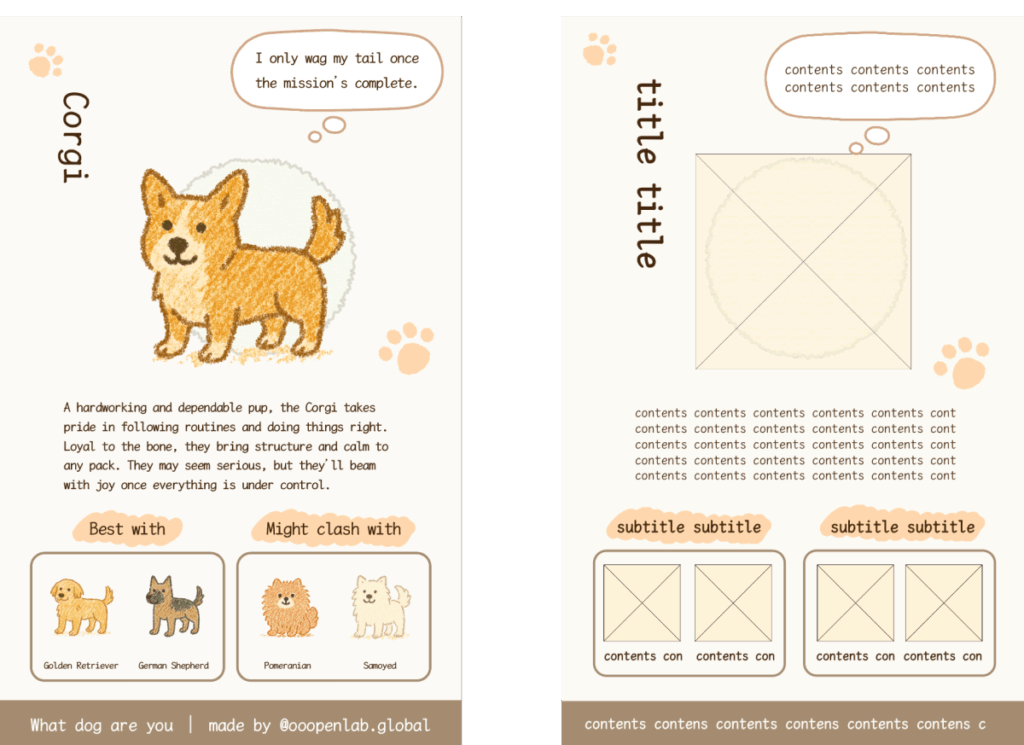 I only wag my tail once the mission's complete.

Corgi

A hardworking and dependable pup, the Corgi takes pride in following routines and doing things right. Loyal to the bone, they bring structure and calm to any pack. They may seem serious, but they'll beam with joy once everything is under control.

Best with

Golden Retriever

German Shepherd

Might clash with

Pomeranian

Samoyed

What dog are you | made by @ooopenlab.global

contents contents contents contents contents contents

title title

contents contents contents contents contents cont
contents contents contents contents contents cont
contents contents contents contents contents cont
contents contents contents contents contents cont
contents contents contents contents contents cont

subtitle subtitle

contents con contents con

subtitle subtitle

contents con contents con

contents contens contents contens contents contens c